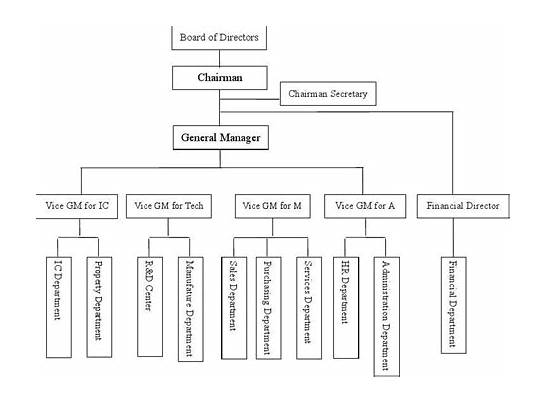 Board of Directors

Chairman

Chairman Secretary

General Manager

Vice GM for IC

Vice GM for Tech

Vice GM for M

Vice GM for A

Financial Director

IC Department

Property Department

R&D Center

Manufature Department

Sales Department

Purchasing Department

Services Department

HR Department

Administration Department

Financial Department